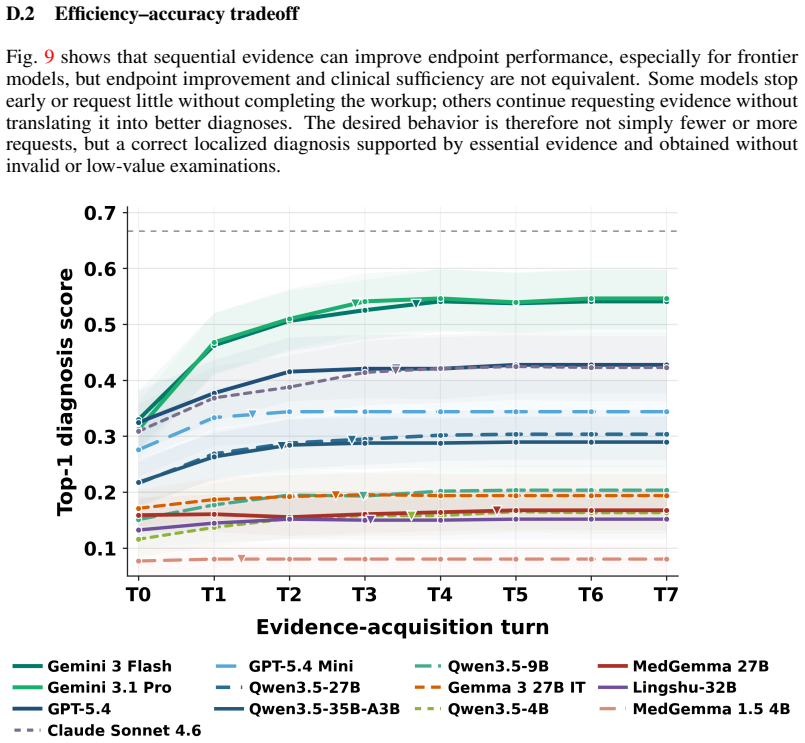 D.2 Efficiency–accuracy tradeoff

Fig. 9 shows that sequential evidence can improve endpoint performance, especially for frontier models, but endpoint improvement and clinical sufficiency are not equivalent. Some models stop early or request little without completing the workup; others continue requesting evidence without translating it into better diagnoses. The desired behavior is therefore not simply fewer or more requests, but a correct localized diagnosis supported by essential evidence and obtained without invalid or low-value examinations.

Top-1 diagnosis score
0.7
0.6
0.5
0.4
0.3
0.2
0.1
T0
T1
T2
T3
T4
T5
T6
T7
Evidence-acquisition turn

Gemini 3 Flash
Gemini 3.1 Pro
GPT-5.4
Claude Sonnet 4.6
GPT-5.4 Mini
Qwen3.5-27B
Qwen3.5-35B-A3B
Qwen3.5-9B
Gemma 3 27B IT
Qwen3.5-4B
MedGemma 27B
Lingshu-32B
MedGemma 1.5 4B